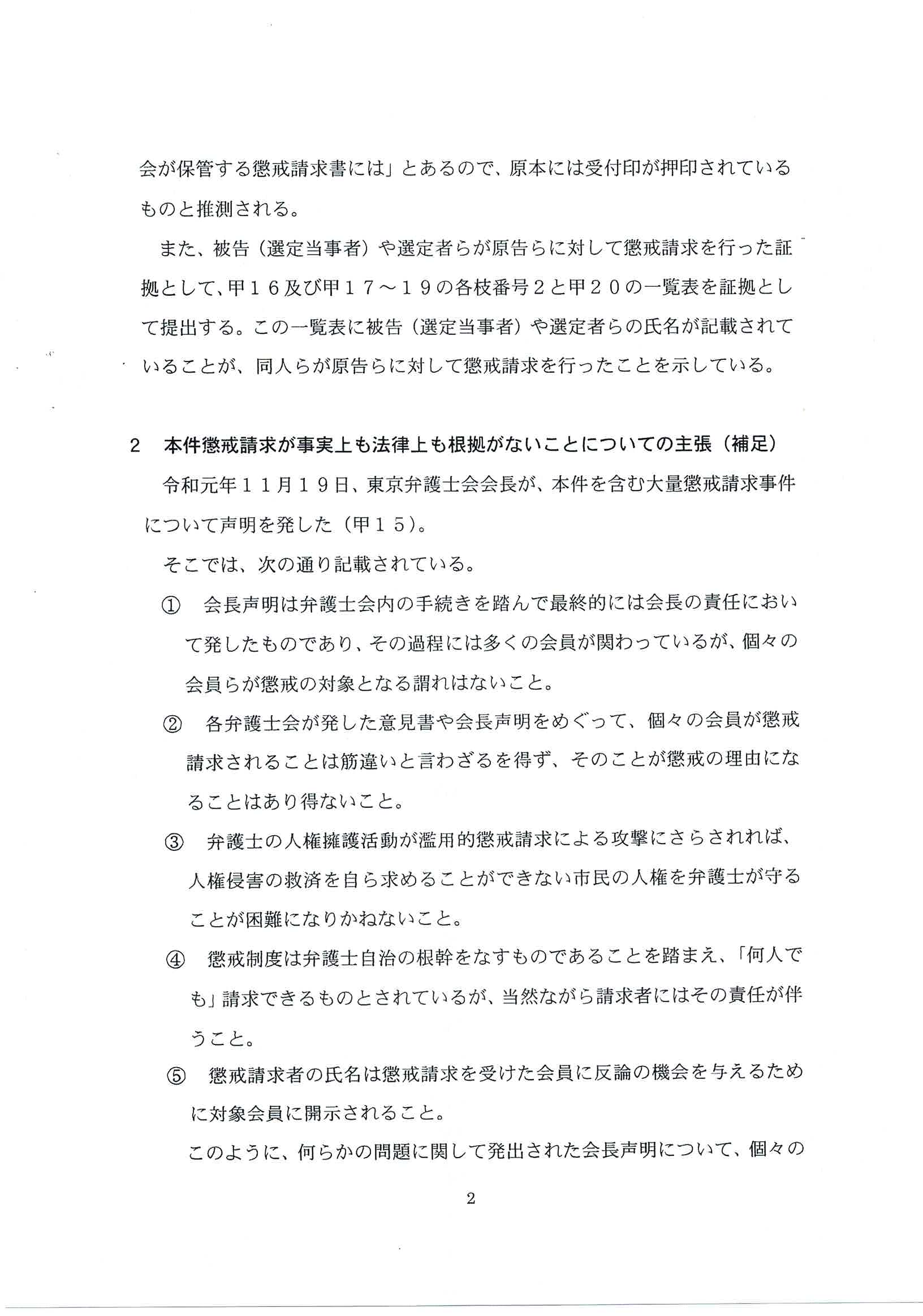 会が保管する懲戒請求書には」とあるので、原本には受付印が押印されているものと推測される。

また、被告（選定当事者）や選定者らが原告らに対して懲戒請求を行った証拠として、甲１６及び甲１７～１９の各枝番号２と甲２０の一覧表を証拠として提出する。この一覧表に被告（選定当事者）や選定者らの氏名が記載されていることが、同人らが原告らに対して懲戒請求を行ったことを示している。

2 本件懲戒請求が事実上も法律上も根拠がないことについての主張（補足）

令和元年１１月１９日、東京弁護士会会長が、本件を含む大量懲戒請求事件について声明を発した（甲１５）。

そこでは、次の通り記載されている。

① 会長声明は弁護士会内の手続きを踏んで最終的には会長の責任において発したものであり、その過程には多くの会員が関わっているが、個々の会員らが懲戒の対象となる謂れはないこと。

② 各弁護士会が発した意見書や会長声明をめぐって、個々の会員が懲戒請求されることは筋違いと言わざるを得ず、そのことが懲戒の理由になることはあり得ないこと。

③ 弁護士の人権擁護活動が濫用的懲戒請求による攻撃にさらされれば、人権侵害の救済を自ら求めることができない市民の人権を弁護士が守ることが困難になりかねないこと。

④ 懲戒制度は弁護士自治の根幹をなすものであることを踏まえ、「何人でも」請求できるものとされているが、当然ながら請求者にはその責任が伴うこと。

⑤ 懲戒請求者の氏名は懲戒請求を受けた会員に反論の機会を与えるために対象会員に開示されること。

このように、何らかの問題に関して発出された会長声明について、個々の

2